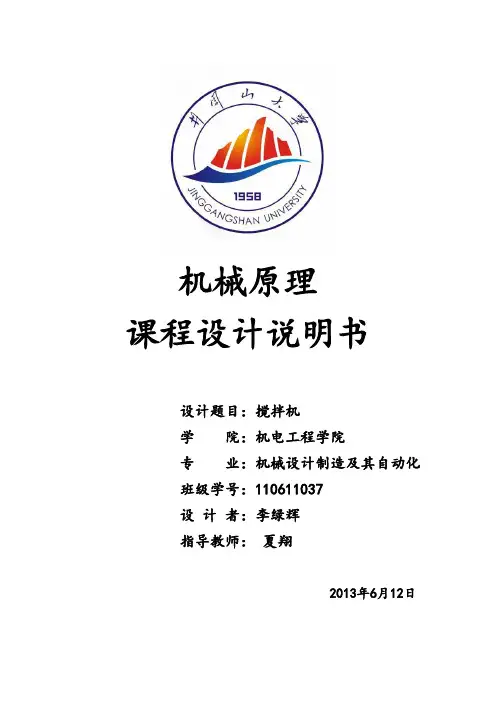 井冈山大学
1958
JINGGANGSHAN UNIVERSITY

机械原理
课程设计说明书

设计题目：搅拌机
学　　院：机电工程学院
专　　业：机械设计制造及其自动化
班级学号：110611037
设 计 者：李绿辉
指导教师： 夏翔

2013年6月12日